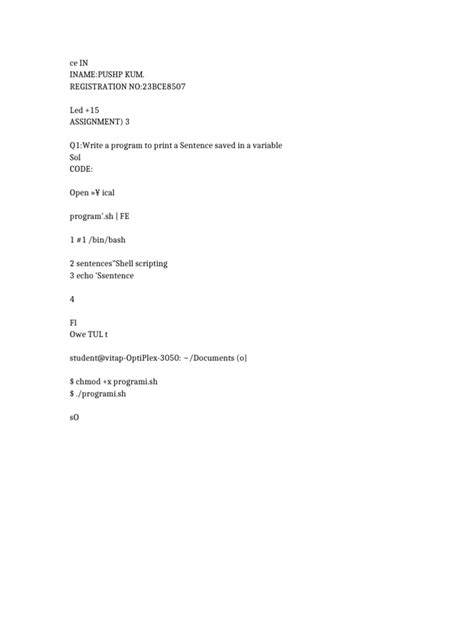 ce IN
INAME:PUSHP KUM.
REGISTRATION NO:23BCE8507

Led +15
ASSIGNMENT) 3

Q1:Write a program to print a Sentence saved in a variable
Sol
CODE:

Open »¥ ical

program'.sh | FE

1 #1 /bin/bash

2 sentences"Shell scripting
3 echo 'Ssentence

4

Fl
Owe TUL t

student@vitap-OptiPlex-3050: ~/Documents (o]

$ chmod +x programi.sh
$ ./programi.sh

sO